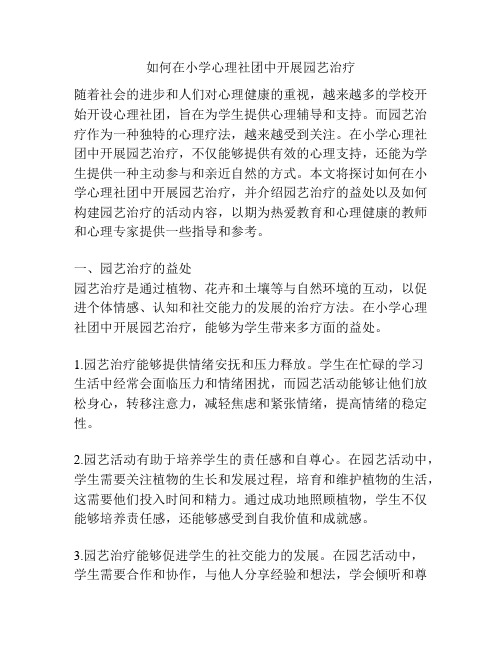 如何在小学心理社团中开展园艺治疗

随着社会的进步和人们对心理健康的重视，越来越多的学校开始开设心理社团，旨在为学生提供心理辅导和支持。而园艺治疗作为一种独特的心理疗法，越来越受到关注。在小学心理社团中开展园艺治疗，不仅能够提供有效的心理支持，还能为学生提供一种主动参与和亲近自然的方式。本文将探讨如何在小学心理社团中开展园艺治疗，并介绍园艺治疗的益处以及如何构建园艺治疗的活动内容，以期为热爱教育和心理健康的教师和心理专家提供一些指导和参考。

一、园艺治疗的益处
园艺治疗是通过植物、花卉和土壤等与自然环境的互动，以促进个体情感、认知和社交能力的发展的治疗方法。在小学心理社团中开展园艺治疗，能够为学生带来多方面的益处。

1.园艺治疗能够提供情绪安抚和压力释放。学生在忙碌的学习生活中经常会面临压力和情绪困扰，而园艺活动能够让他们放松身心，转移注意力，减轻焦虑和紧张情绪，提高情绪的稳定性。

2.园艺活动有助于培养学生的责任感和自尊心。在园艺活动中，学生需要关注植物的生长和发展过程，培育和维护植物的生活，这需要他们投入时间和精力。通过成功地照顾植物，学生不仅能够培养责任感，还能够感受到自我价值和成就感。

3.园艺治疗能够促进学生的社交能力的发展。在园艺活动中，学生需要合作和协作，与他人分享经验和想法，学会倾听和尊